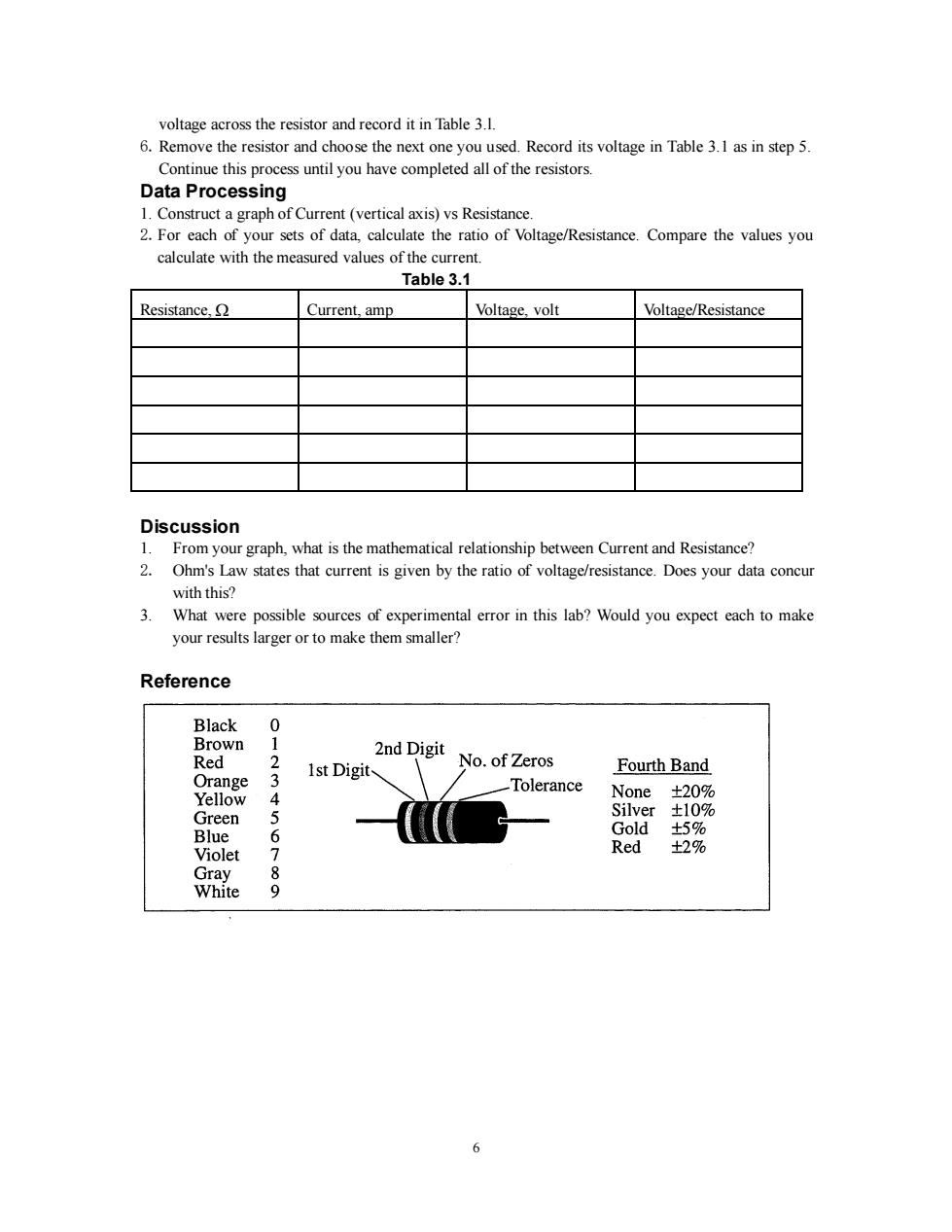 voltage across the resistor and record it in Table 3.1.

6. Remove the resistor and choose the next one you used. Record its voltage in Table 3.1 as in step 5. Continue this process until you have completed all of the resistors.

Data Processing

1. Construct a graph of Current (vertical axis) vs Resistance.
2. For each of your sets of data, calculate the ratio of Voltage/Resistance. Compare the values you calculate with the measured values of the current.

Table 3.1

| Resistance, $\Omega$ | Current, amp | Voltage, volt | Voltage/Resistance |
|---|---|---|---|
| | | | |
| | | | |
| | | | |
| | | | |
| | | | |
| | | | |

Discussion

1. From your graph, what is the mathematical relationship between Current and Resistance?
2. Ohm's Law states that current is given by the ratio of voltage/resistance. Does your data concur with this?
3. What were possible sources of experimental error in this lab? Would you expect each to make your results larger or to make them smaller?

Reference

Black 0
Brown 1
Red 2
Orange 3
Yellow 4
Green 5
Blue 6
Violet 7
Gray 8
White 9

1st Digit
2nd Digit
No. of Zeros
Tolerance

Fourth Band
None ±20%
Silver ±10%
Gold ±5%
Red ±2%

6